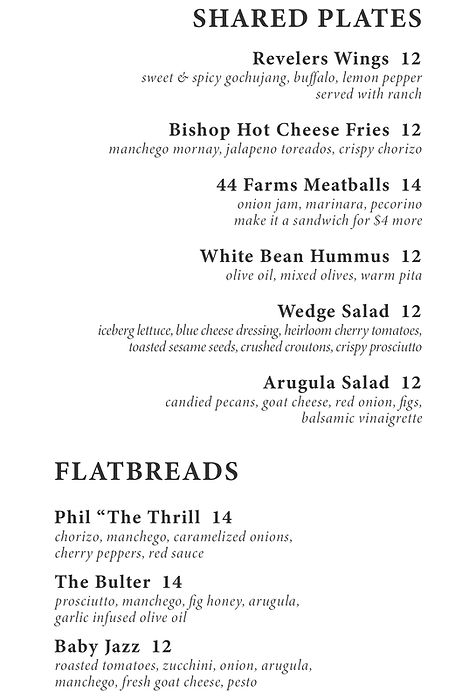 SHARED PLATES

Revelers Wings 12
sweet & spicy gochujang, buffalo, lemon pepper served with ranch

Bishop Hot Cheese Fries 12
manchego mornay, jalapeno toreados, crispy chorizo

44 Farms Meatballs 14
onion jam, marinara, pecorino make it a sandwich for $4 more

White Bean Hummus 12
olive oil, mixed olives, warm pita

Wedge Salad 12
iceberg lettuce, blue cheese dressing, heirloom cherry tomatoes, toasted sesame seeds, crushed croutons, crispy prosciutto

Arugula Salad 12
candied pecans, goat cheese, red onion, figs, balsamic vinaigrette

FLATBREADS

Phil “The Thrill 14
chorizo, manchego, caramelized onions, cherry peppers, red sauce

The Bulter 14
prosciutto, manchego, fig honey, arugula, garlic infused olive oil

Baby Jazz 12
roasted tomatoes, zucchini, onion, arugula, manchego, fresh goat cheese, pesto